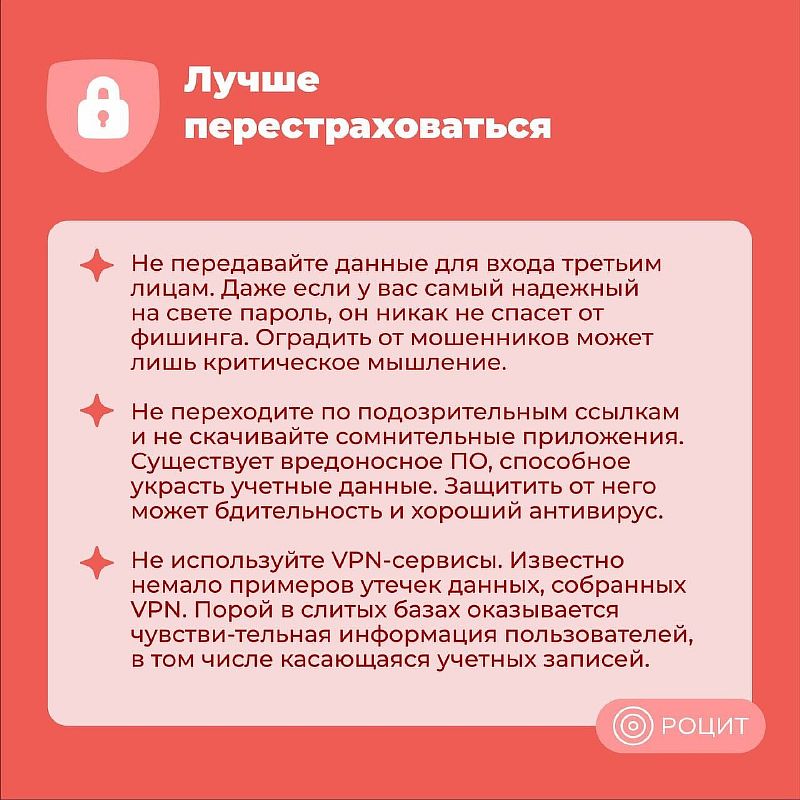 Лучше перестраховаться

Не передавайте данные для входа третьим лицам. Даже если у вас самый надежный на свете пароль, он никак не спасет от фишинга. Оградить от мошенников может лишь критическое мышление.

Не переходите по подозрительным ссылкам и не скачивайте сомнительные приложения. Существует вредоносное ПО, способное украсть учетные данные. Защитить от него может бдительность и хороший антивирус.

Не используйте VPN-сервисы. Известно немало примеров утечек данных, собранных VPN. Порой в слитых базах оказывается чувстви-тельная информация пользователей, в том числе касающаяся учетных записей.

РОЦИТ